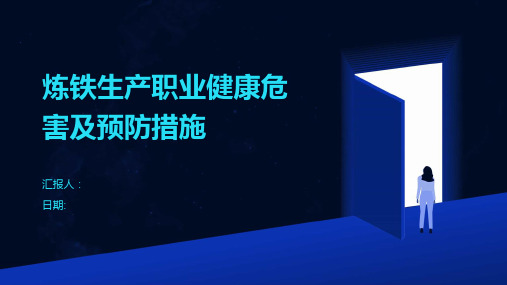 炼铁生产职业健康危害及预防措施

汇报人：

日期: